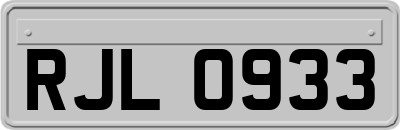 RJL 0933